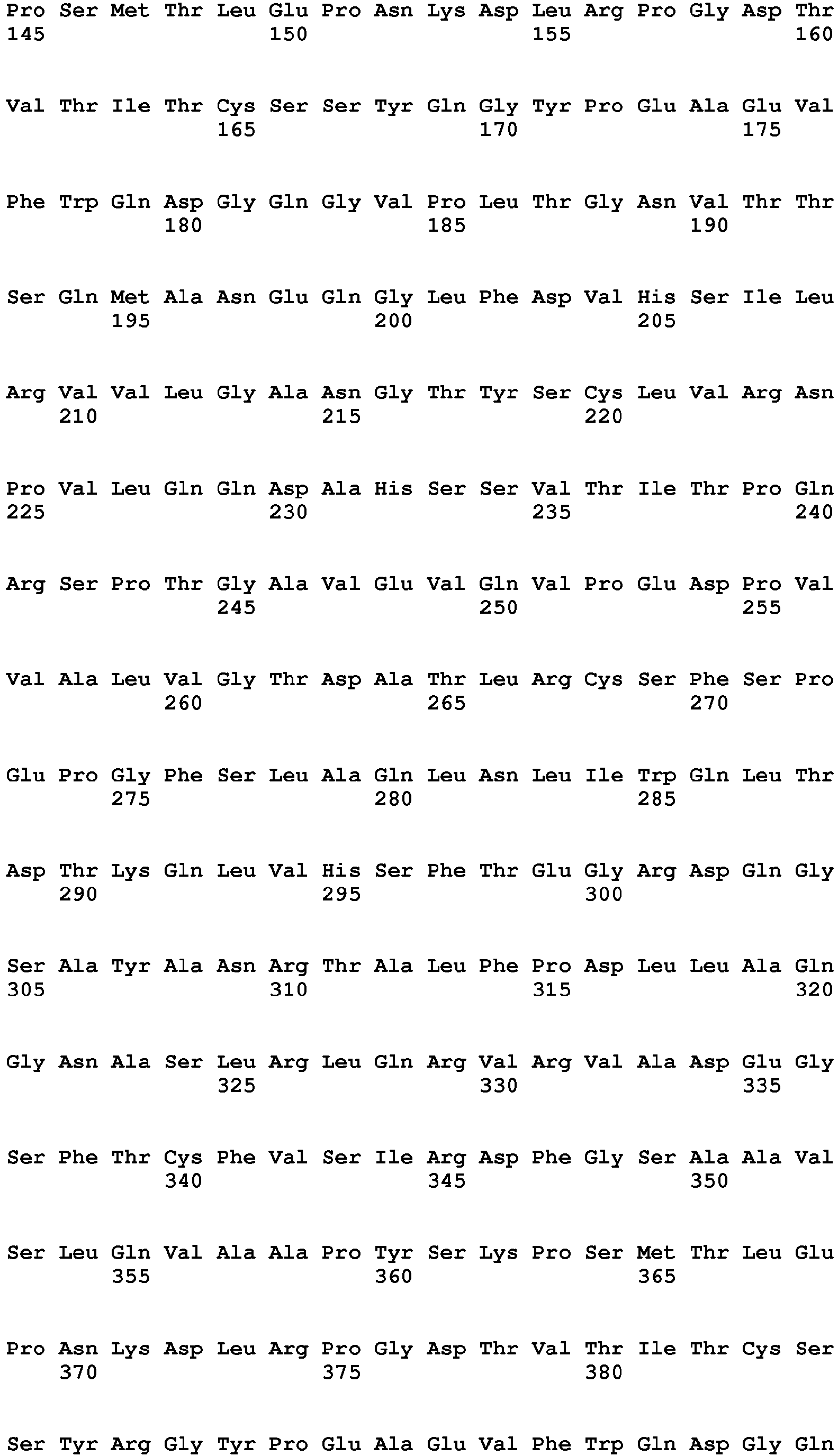 Pro Ser Met Thr Leu Glu Pro Asn Lys Asp Leu Arg Pro Gly Asp Thr
145 150 155 160

Val Thr Ile Thr Cys Ser Ser Tyr Gln Gly Tyr Pro Glu Ala Glu Val
165 170 175

Phe Trp Gln Asp Gly Gln Gly Val Pro Leu Thr Gly Asn Val Thr Thr
180 185 190

Ser Gln Met Ala Asn Glu Gln Gly Leu Phe Asp Val His Ser Ile Leu
195 200 205

Arg Val Val Leu Gly Ala Asn Gly Thr Tyr Ser Cys Leu Val Arg Asn
210 215 220

Pro Val Leu Gln Gln Asp Ala His Ser Ser Val Thr Ile Thr Pro Gln
225 230 235 240

Arg Ser Pro Thr Gly Ala Val Glu Val Gln Val Pro Glu Asp Pro Val
245 250 255

Val Ala Leu Val Gly Thr Asp Ala Thr Leu Arg Cys Ser Phe Ser Pro
260 265 270

Glu Pro Gly Phe Ser Leu Ala Gln Leu Asn Leu Ile Trp Gln Leu Thr
275 280 285

Asp Thr Lys Gln Leu Val His Ser Phe Thr Glu Gly Arg Asp Gln Gly
290 295 300

Ser Ala Tyr Ala Asn Arg Thr Ala Leu Phe Pro Asp Leu Leu Ala Gln
305 310 315 320

Gly Asn Ala Ser Leu Arg Leu Gln Arg Val Arg Val Ala Asp Glu Gly
325 330 335

Ser Phe Thr Cys Phe Val Ser Ile Arg Asp Phe Gly Ser Ala Ala Val
340 345 350

Ser Leu Gln Val Ala Ala Pro Tyr Ser Lys Pro Ser Met Thr Leu Glu
355 360 365

Pro Asn Lys Asp Leu Arg Pro Gly Asp Thr Val Thr Ile Thr Cys Ser
370 375 380

Ser Tyr Arg Gly Tyr Pro Glu Ala Glu Val Phe Trp Gln Asp Gly Gln